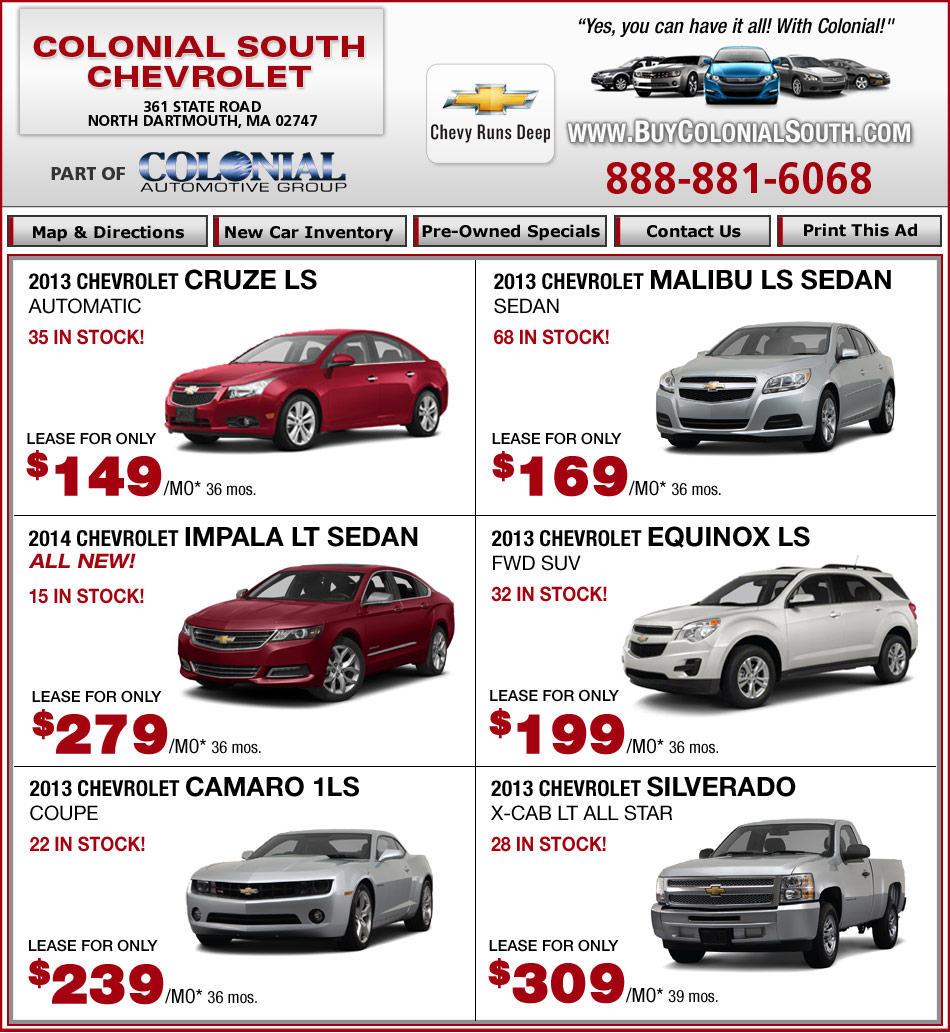 COLONIAL SOUTH CHEVROLET
361 STATE ROAD
NORTH DARTMOUTH, MA 02747

PART OF COLONIAL AUTOMOTIVE GROUP

Chevy Runs Deep

"Yes, you can have it all! With Colonial!"

WWW.BUYCOLONIALSOUTH.COM

888-881-6068

Map & Directions
New Car Inventory
Pre-Owned Specials
Contact Us
Print This Ad

2013 CHEVROLET CRUZE LS
AUTOMATIC
35 IN STOCK!
LEASE FOR ONLY
$149/MO* 36 mos.

2013 CHEVROLET MALIBU LS SEDAN
SEDAN
68 IN STOCK!
LEASE FOR ONLY
$169/MO* 36 mos.

2014 CHEVROLET IMPALA LT SEDAN
ALL NEW!
15 IN STOCK!
LEASE FOR ONLY
$279/MO* 36 mos.

2013 CHEVROLET EQUINOX LS
FWD SUV
32 IN STOCK!
LEASE FOR ONLY
$199/MO* 36 mos.

2013 CHEVROLET CAMARO 1LS
COUPE
22 IN STOCK!
LEASE FOR ONLY
$239/MO* 36 mos.

2013 CHEVROLET SILVERADO
X-CAB LT ALL STAR
28 IN STOCK!
LEASE FOR ONLY
$309/MO* 39 mos.